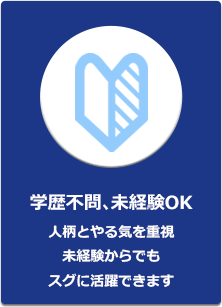 学歴不問、未経験OK

人柄とやる気を重視
未経験からでも
スグに活躍できます